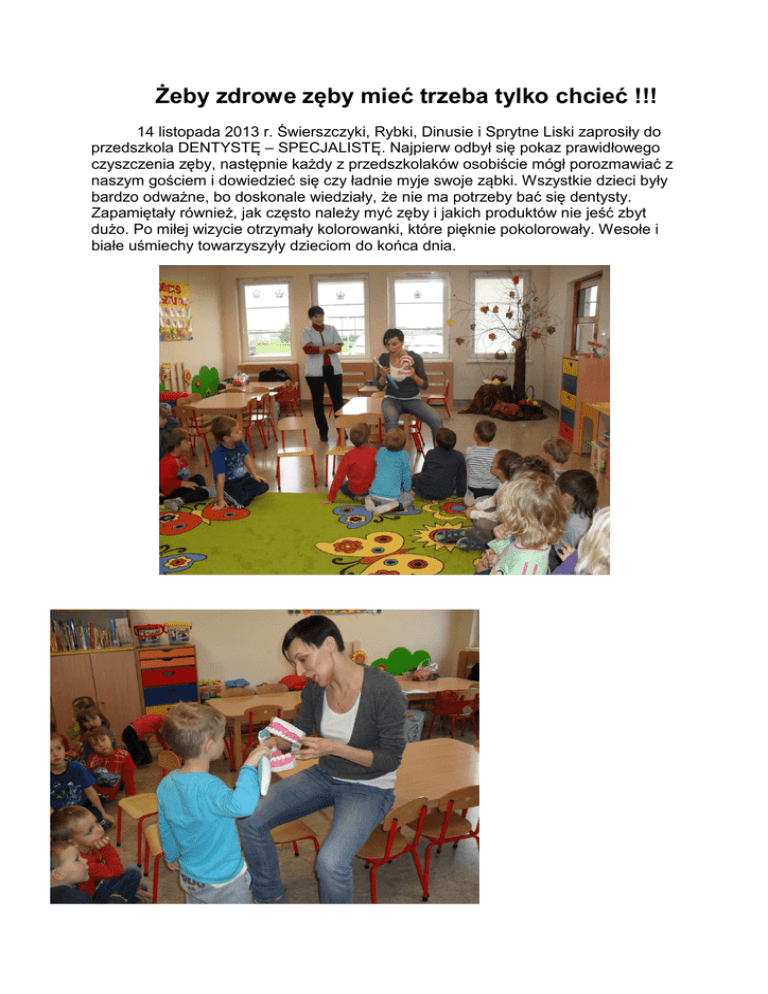 Żeby zdrowe zęby mieć trzeba tylko chcieć !!!

14 listopada 2013 r. Świerszczyki, Rybki, Dinusie i Sprytne Liski zaprosiły do przedszkola DENTYSTĘ – SPECJALISTĘ. Najpierw odbył się pokaz prawidłowego czyszczenia zęby, następnie każdy z przedszkolaków osobiście mógł porozmawiać z naszym gościem i dowiedzieć się czy ładnie myje swoje ząbki. Wszystkie dzieci były bardzo odważne, bo doskonale wiedziały, że nie ma potrzeby bać się dentysty. Zapamiętały również, jak często należy myć zęby i jakich produktów nie jeść zbyt dużo. Po miłej wizycie otrzymały kolorowanki, które pięknie pokolorowały. Wesołe i białe uśmiechy towarzyszyły dzieciom do końca dnia.